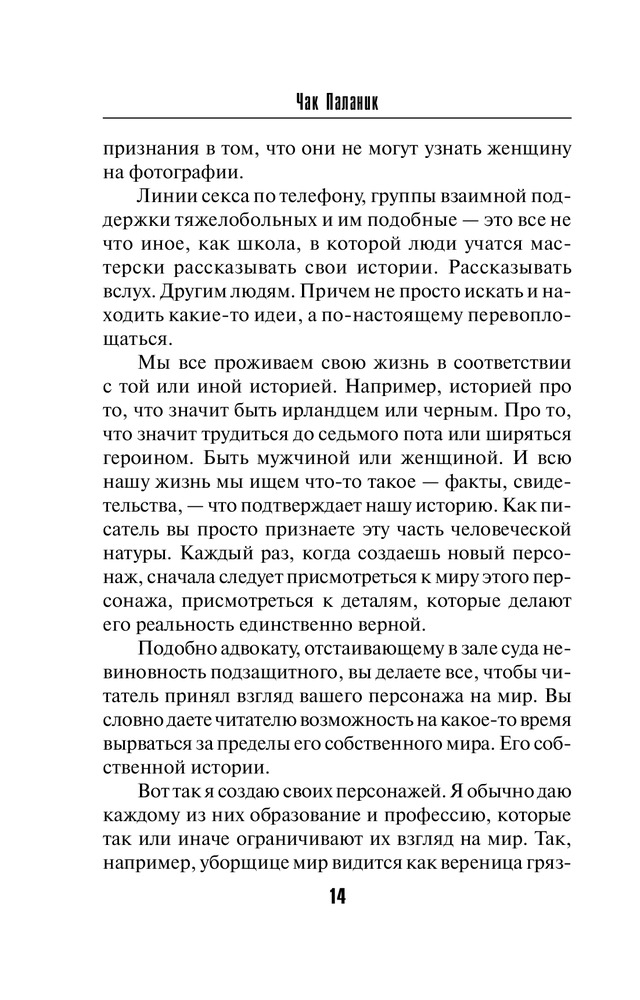 Чак Паланик

признания в том, что они не могут узнать женщину на фотографии.

Линии секса по телефону, группы взаимной поддержки тяжелобольных и им подобные — это все не что иное, как школа, в которой люди учатся мастерски рассказывать свои истории. Рассказывать вслух. Другим людям. Причем не просто искать и находить какие-то идеи, а по-настоящему перевоплощаться.

Мы все проживаем свою жизнь в соответствии с той или иной историей. Например, историей про то, что значит быть ирландцем или черным. Про то, что значит трудиться до седьмого пота или ширяться героином. Быть мужчиной или женщиной. И всю нашу жизнь мы ищем что-то такое — факты, свидетельства, — что подтверждает нашу историю. Как писатель вы просто признаете эту часть человеческой натуры. Каждый раз, когда создаешь новый персонаж, сначала следует присмотреться к миру этого персонажа, присмотреться к деталям, которые делают его реальность единственно верной.

Подобно адвокату, отстаивающему в зале суда невиновность подзащитного, вы делаете все, чтобы читатель принял взгляд вашего персонажа на мир. Вы словно даете читателю возможность на какое-то время вырваться за пределы его собственного мира. Его собственной истории.

Вот так я создаю своих персонажей. Я обычно даю каждому из них образование и профессию, которые так или иначе ограничивают их взгляд на мир. Так, например, уборщице мир видится как вереница гряз-

14